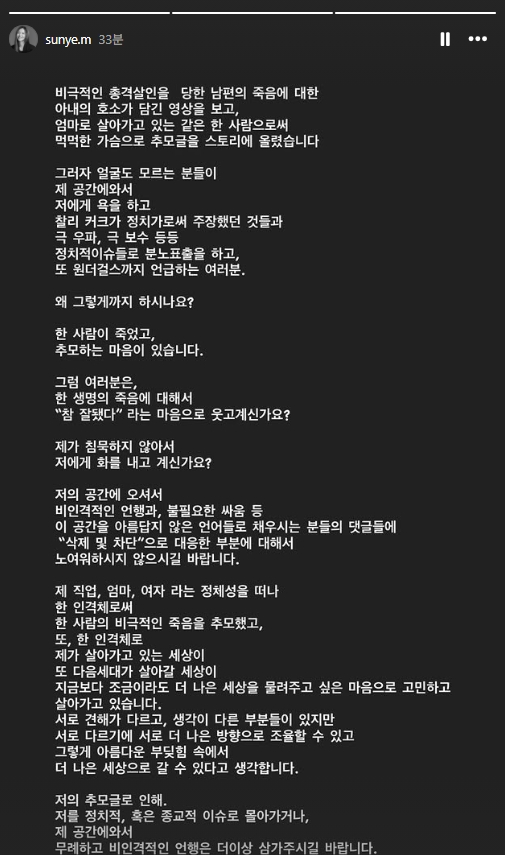 sunye.m 33분

비극적인 총격살인을 당한 남편의 죽음에 대한 아내의 호소가 담긴 영상을 보고, 엄마로 살아가고 있는 같은 한 사람으로써 먹먹한 가슴으로 추모글을 스토리에 올렸습니다

그러자 얼굴도 모르는 분들이 제 공간에와서 저에게 욕을 하고 찰리 커크가 정치가로써 주장했던 것들과 극 우파, 극 보수 등등 정치적이슈들로 분노표출을 하고, 또 원더걸스까지 언급하는 여러분.

왜 그렇게까지 하시나요?

한 사람이 죽었고, 추모하는 마음이 있습니다.

그럼 여러분은, 한 생명의 죽음에 대해서 "참 잘됐다" 라는 마음으로 웃고계신가요?

제가 침묵하지 않아서 저에게 화를 내고 계신가요?

저의 공간에 오셔서 비인격적인 언행과, 불필요한 싸움 등 이 공간을 아름답지 않은 언어들로 채우시는 분들의 댓글들에 "삭제 및 차단"으로 대응한 부분에 대해서 노여워하시지 않으시길 바랍니다.

제 직업, 엄마, 여자 라는 정체성을 떠나 한 인격체로써 한 사람의 비극적인 죽음을 추모했고, 또, 한 인격체로 제가 살아가고 있는 세상이 또 다음세대가 살아갈 세상이 지금보다 조금이라도 더 나은 세상을 물려주고 싶은 마음으로 고민하고 살아가고 있습니다.
서로 견해가 다르고, 생각이 다른 부분들이 있지만 서로 다르기에 서로 더 나은 방향으로 조율할 수 있고 그렇게 아름다운 부딪힘 속에서 더 나은 세상으로 갈 수 있다고 생각합니다.

저의 추모글로 인해.
저를 정치적, 혹은 종교적 이슈로 몰아가거나, 제 공간에와서 무례하고 비인격적인 언행은 더이상 삼가주시길 바랍니다.